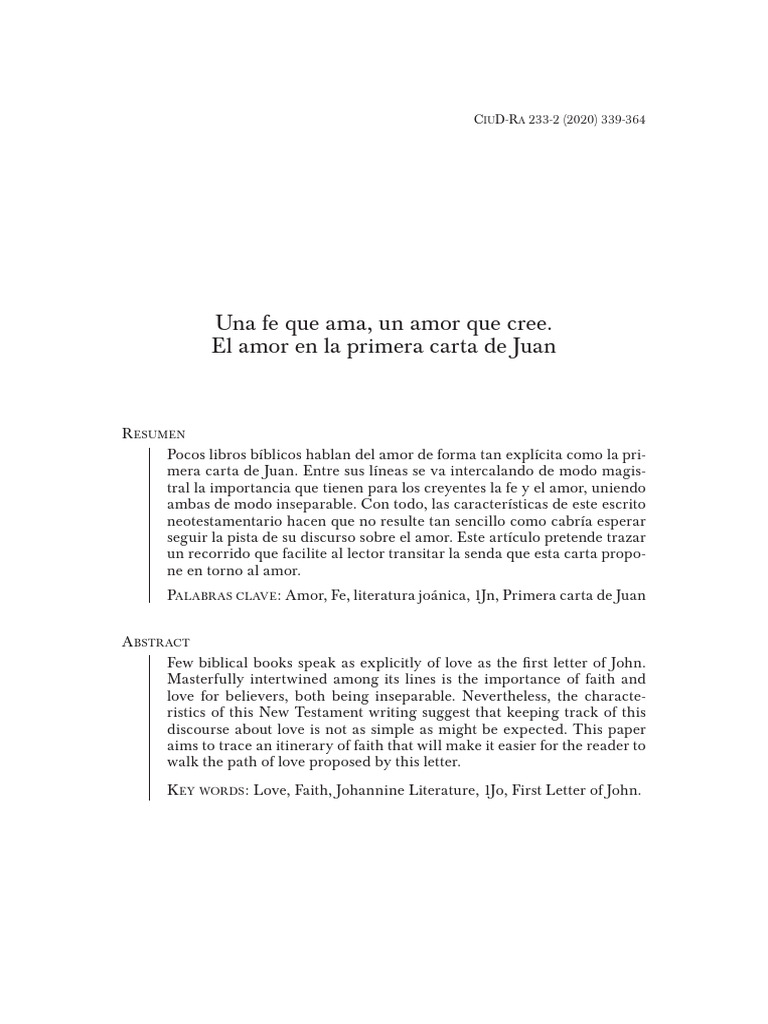 CiuD-Ra 233-2 (2020) 339-364

Una fe que ama, un amor que cree.
El amor en la primera carta de Juan

Resumen

Pocos libros bíblicos hablan del amor de forma tan explícita como la primera carta de Juan. Entre sus líneas se va intercalando de modo magistral la importancia que tienen para los creyentes la fe y el amor, uniendo ambas de modo inseparable. Con todo, las características de este escrito neotestamentario hacen que no resulte tan sencillo como cabría esperar seguir la pista de su discurso sobre el amor. Este artículo pretende trazar un recorrido que facilite al lector transitar la senda que esta carta propone en torno al amor.

Palabras clave: Amor, Fe, literatura joánica, 1Jn, Primera carta de Juan

Abstract

Few biblical books speak as explicitly of love as the first letter of John. Masterfully intertwined among its lines is the importance of faith and love for believers, both being inseparable. Nevertheless, the characteristics of this New Testament writing suggest that keeping track of this discourse about love is not as simple as might be expected. This paper aims to trace an itinerary of faith that will make it easier for the reader to walk the path of love proposed by this letter.

Key words: Love, Faith, Johannine Literature, 1Jo, First Letter of John.